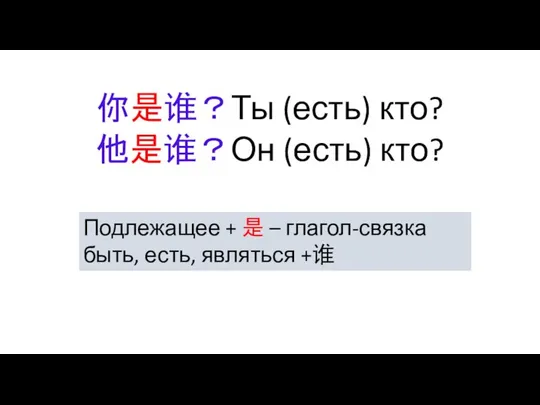 你是谁？Ты (есть) кто?
他是谁？Он (есть) кто?

Подлежащее + 是 – глагол-связка быть, есть, являться +谁